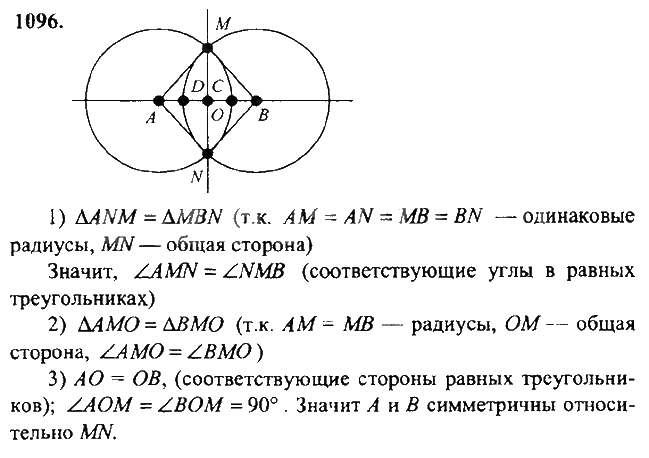 1096.

M
D C
A O B
N

1) $\Delta ANM = \Delta MBN$ (т.к. $AM = AN = MB = BN$ — одинаковые радиусы, $MN$ — общая сторона)

Значит, $\angle AMN = \angle NMB$ (соответствующие углы в равных треугольниках)

2) $\Delta AMO = \Delta BMO$ (т.к. $AM = MB$ — радиусы, $OM$ — общая сторона, $\angle AMO = \angle BMO$)

3) $AO = OB$, (соответствующие стороны равных треугольников); $\angle AOM = \angle BOM = 90°$. Значит $A$ и $B$ симметричны относительно $MN$.